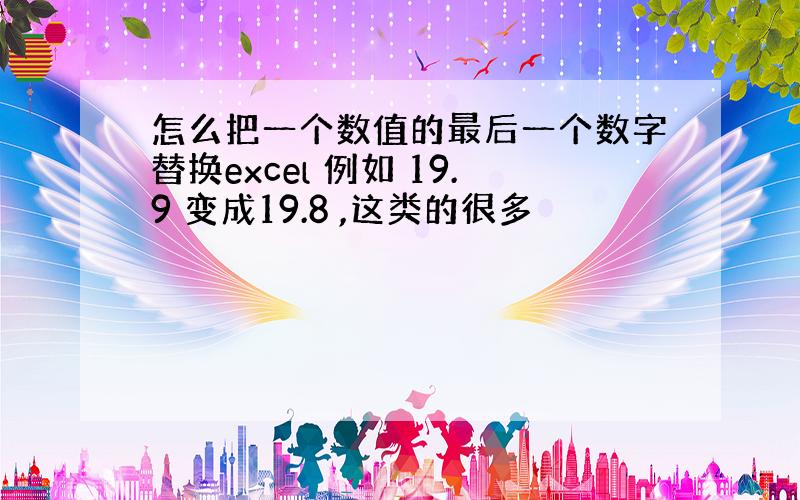 怎么把一个数值的最后一个数字替换excel 例如 19.9 变成19.8 ,这类的很多